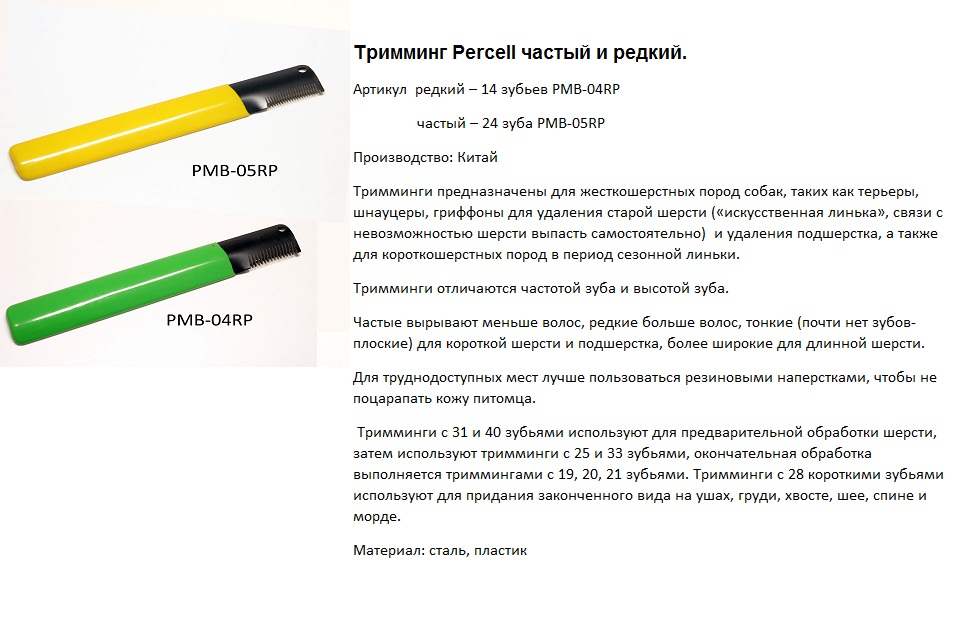 PMB-05RP

PMB-04RP

Тримминг Percell частый и редкий.

Артикул редкий – 14 зубьев PMB-04RP

частый – 24 зуба PMB-05RP

Производство: Китай

Тримминги предназначены для жесткошерстных пород собак, таких как терьеры, шнауцеры, гриффоны для удаления старой шерсти («искусственная линька», связи с невозможностью шерсти выпасть самостоятельно) и удаления подшерстка, а также для короткошерстных пород в период сезонной линьки.

Тримминги отличаются частотой зуба и высотой зуба.

Частые вырывают меньше волос, редкие больше волос, тонкие (почти нет зубов-плоские) для короткой шерсти и подшерстка, более широкие для длинной шерсти.

Для труднодоступных мест лучше пользоваться резиновыми наперстками, чтобы не поцарапать кожу питомца.

Тримминги с 31 и 40 зубьями используют для предварительной обработки шерсти, затем используют тримминги с 25 и 33 зубьями, окончательная обработка выполняется триммингами с 19, 20, 21 зубьями. Тримминги с 28 короткими зубьями используют для придания законченного вида на ушах, груди, хвосте, шее, спине и морде.

Материал: сталь, пластик